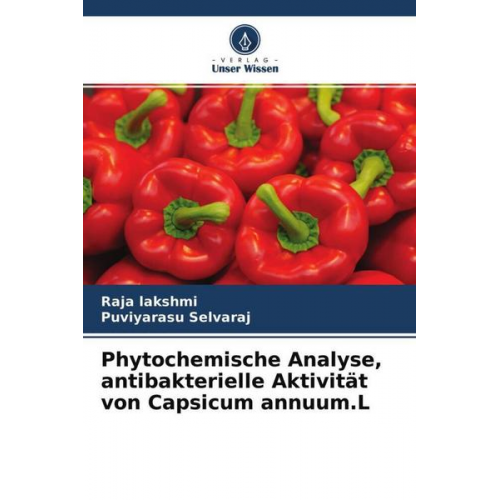 - VERLAG -
Unser Wissen

Raja lakshmi
Puviyarasu Selvaraj

Phytochemische Analyse, antibakterielle Aktivität von Capsicum annuum.L